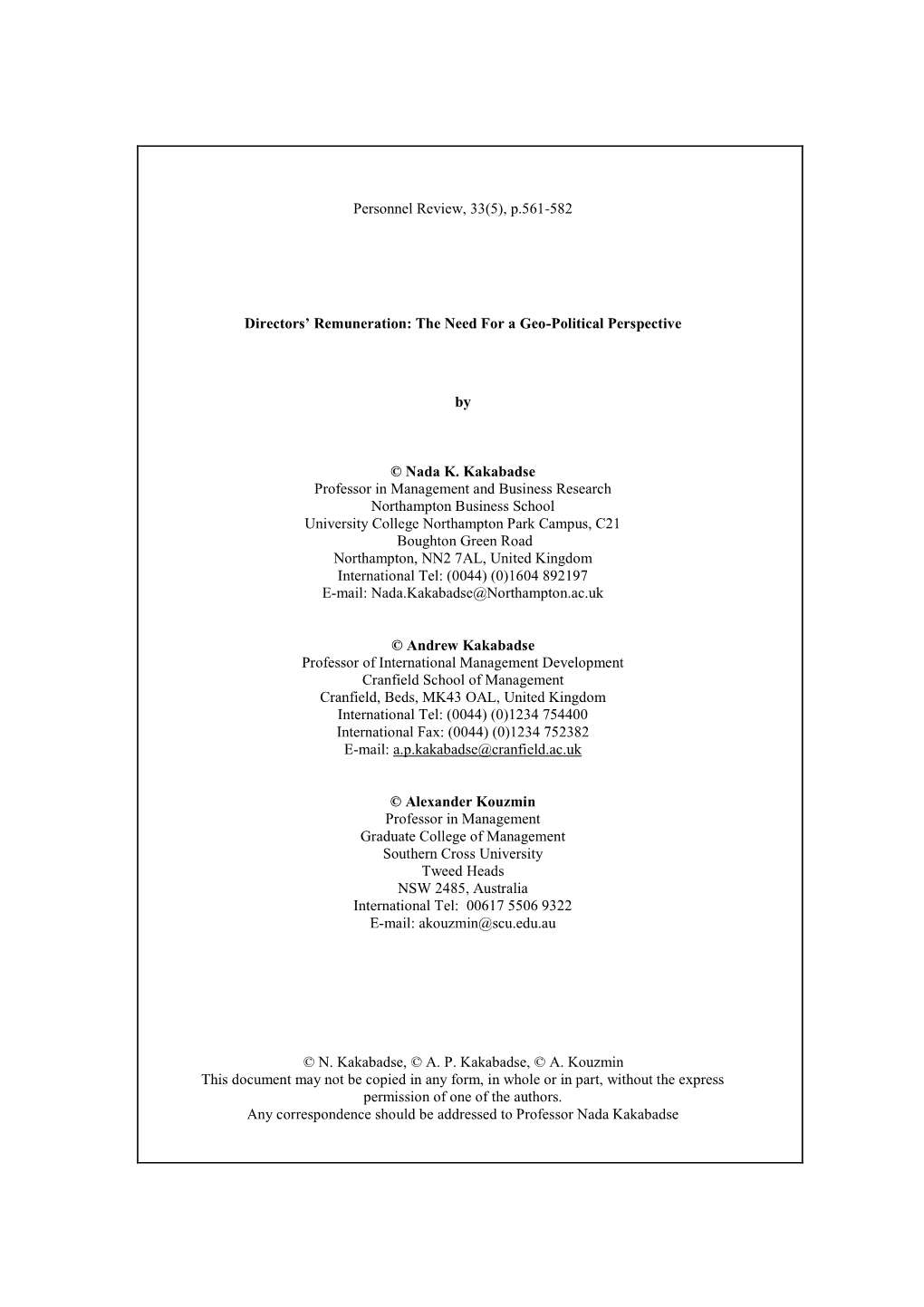 Personnel Review, 33(5), p.561-582

Directors' Remuneration: The Need For a Geo-Political Perspective

by

© Nada K. Kakabadse
Professor in Management and Business Research
Northampton Business School
University College Northampton Park Campus, C21
Boughton Green Road
Northampton, NN2 7AL, United Kingdom
International Tel: (0044) (0)1604 892197
E-mail: Nada.Kakabadse@Northampton.ac.uk

© Andrew Kakabadse
Professor of International Management Development
Cranfield School of Management
Cranfield, Beds, MK43 OAL, United Kingdom
International Tel: (0044) (0)1234 754400
International Fax: (0044) (0)1234 752382
E-mail: a.p.kakabadse@cranfield.ac.uk

© Alexander Kouzmin
Professor in Management
Graduate College of Management
Southern Cross University
Tweed Heads
NSW 2485, Australia
International Tel: 00617 5506 9322
E-mail: akouzmin@scu.edu.au

© N. Kakabadse, © A. P. Kakabadse, © A. Kouzmin
This document may not be copied in any form, in whole or in part, without the express permission of one of the authors.
Any correspondence should be addressed to Professor Nada Kakabadse